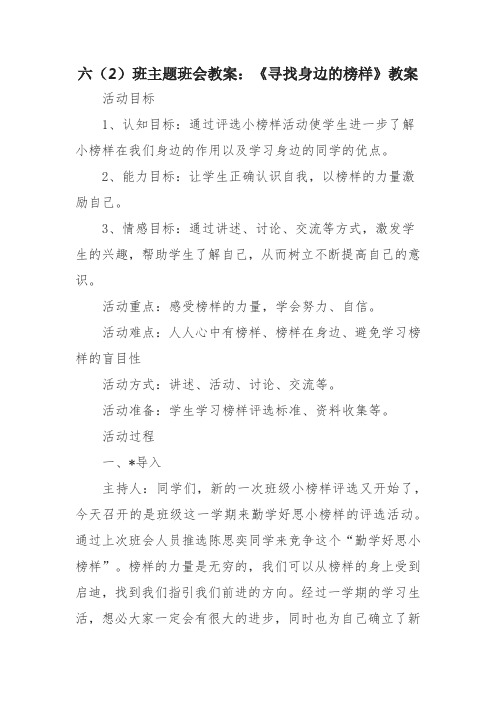 六（2）班主题班会教案：《寻找身边的榜样》教案

活动目标

1、认知目标：通过评选小榜样活动使学生进一步了解小榜样在我们身边的作用以及学习身边的同学的优点。

2、能力目标：让学生正确认识自我，以榜样的力量激励自己。

3、情感目标：通过讲述、讨论、交流等方式，激发学生的兴趣，帮助学生了解自己，从而树立不断提高自己的意识。

活动重点：感受榜样的力量，学会努力、自信。

活动难点：人人心中有榜样、榜样在身边、避免学习榜样的盲目性

活动方式：讲述、活动、讨论、交流等。

活动准备：学生学习榜样评选标准、资料收集等。

活动过程

一、*导入

主持人：同学们，新的一次班级小榜样评选又开始了，今天召开的是班级这一学期来勤学好思小榜样的评选活动。通过上次班会人员推选陈思奕同学来竞争这个“勤学好思小榜样”。榜样的力量是无穷的，我们可以从榜样的身上受到启迪，找到我们指引我们前进的方向。经过一学期的学习生活，想必大家一定会有很大的进步，同时也为自己确立了新